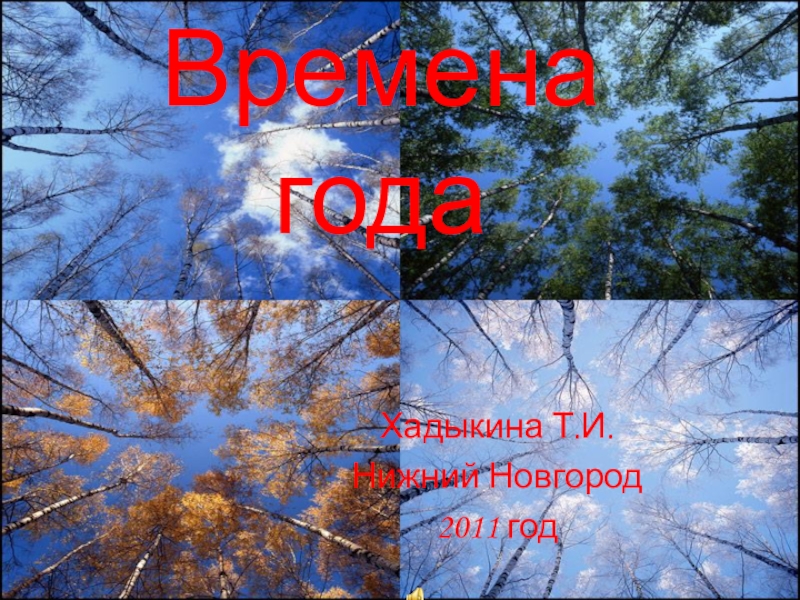 Времена года

Хадыкина Т.И.
Нижний Новгород
2011 год